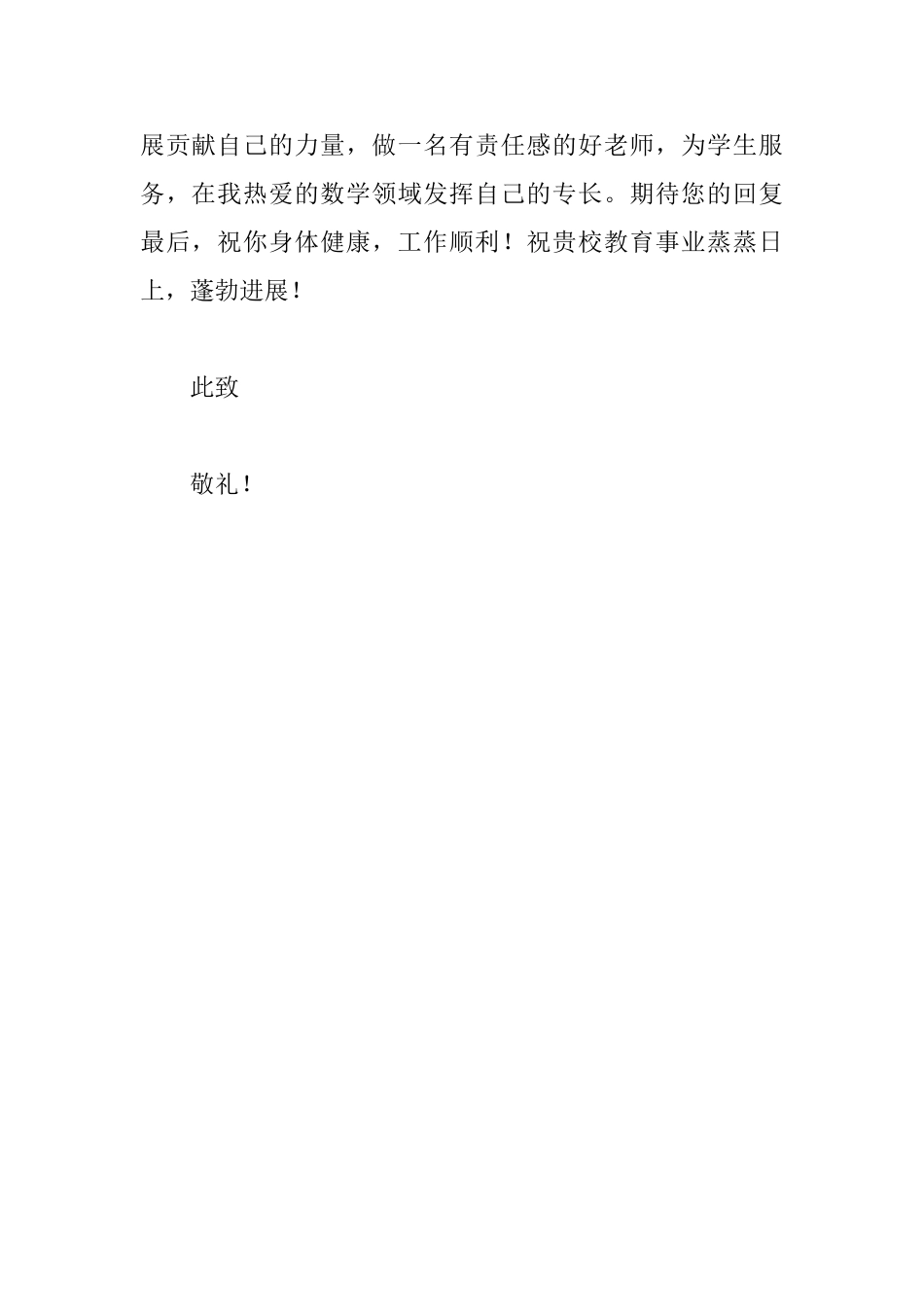 展贡献自己的力量，做一名有责任感的好老师，为学生服务，在我热爱的数学领域发挥自己的专长。期待您的回复最后，祝你身体健康，工作顺利！祝贵校教育事业蒸蒸日上，蓬勃进展！

此致

敬礼！